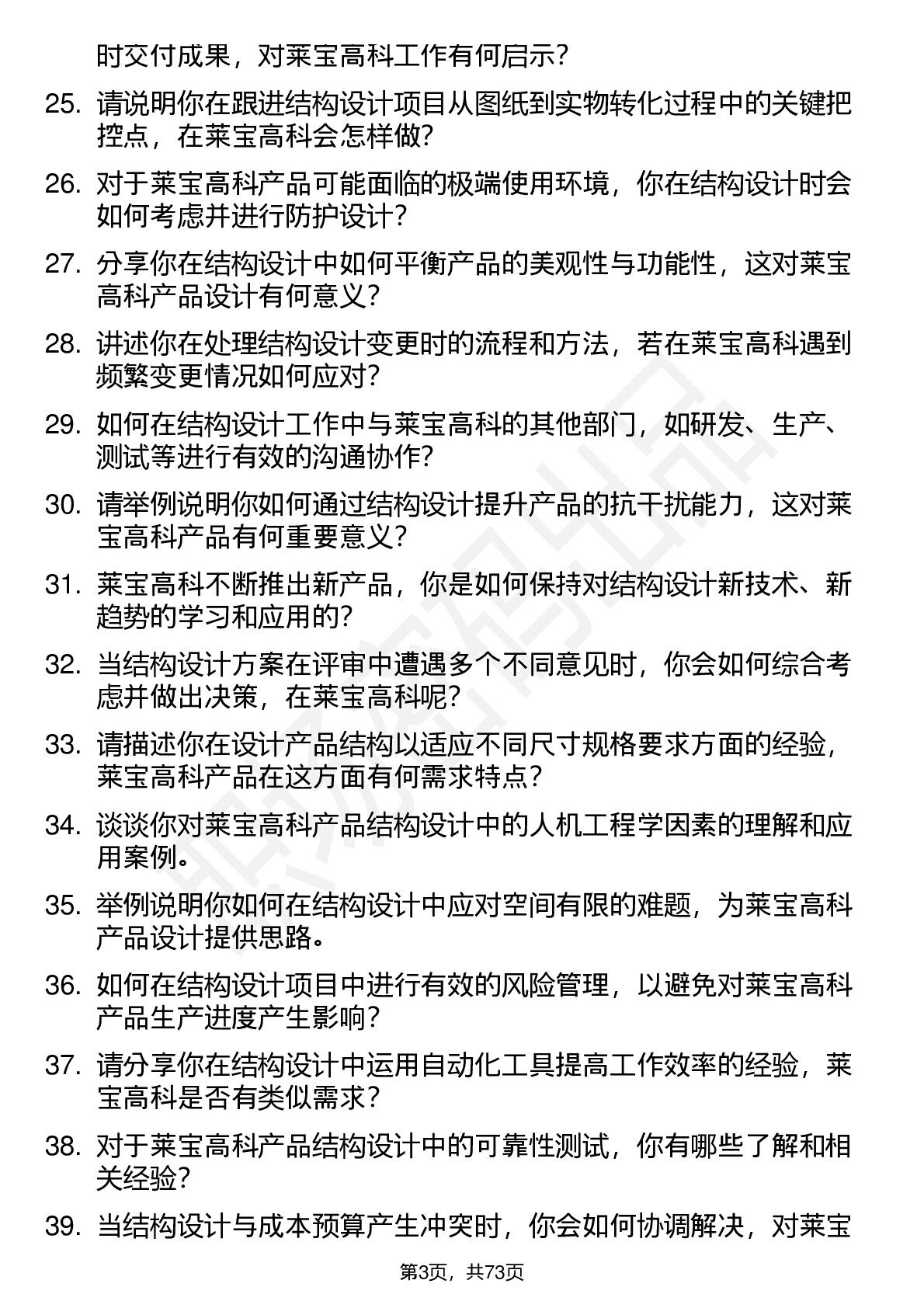 时交付成果，对莱宝高科工作有何启示？

25. 请说明你在跟进结构设计项目从图纸到实物转化过程中的关键把控点，在莱宝高科会怎样做？

26. 对于莱宝高科产品可能面临的极端使用环境，你在结构设计时会如何考虑并进行防护设计？

27. 分享你在结构设计中如何平衡产品的美观性与功能性，这对莱宝高科产品设计有何意义？

28. 讲述你在处理结构设计变更时的流程和方法，若在莱宝高科遇到频繁变更情况如何应对？

29. 如何在结构设计工作中与莱宝高科的其他部门，如研发、生产、测试等进行有效的沟通协作？

30. 请举例说明你如何通过结构设计提升产品的抗干扰能力，这对莱宝高科产品有何重要意义？

31. 莱宝高科不断推出新产品，你是如何保持对结构设计新技术、新趋势的学习和应用的？

32. 当结构设计方案在评审中遭遇多个不同意见时，你会如何综合考虑并做出决策，在莱宝高科呢？

33. 请描述你在设计产品结构以适应不同尺寸规格要求方面的经验，莱宝高科产品在这方面有何需求特点？

34. 谈谈你对莱宝高科产品结构设计中的人机工程学因素的理解和应用案例。

35. 举例说明你如何在结构设计中应对空间有限的难题，为莱宝高科产品设计提供思路。

36. 如何在结构设计项目中进行有效的风险管理，以避免对莱宝高科产品生产进度产生影响？

37. 请分享你在结构设计中运用自动化工具提高工作效率的经验，莱宝高科是否有类似需求？

38. 对于莱宝高科产品结构设计中的可靠性测试，你有哪些了解和相关经验？

39. 当结构设计与成本预算产生冲突时，你会如何协调解决，对莱宝

第3页，共73页